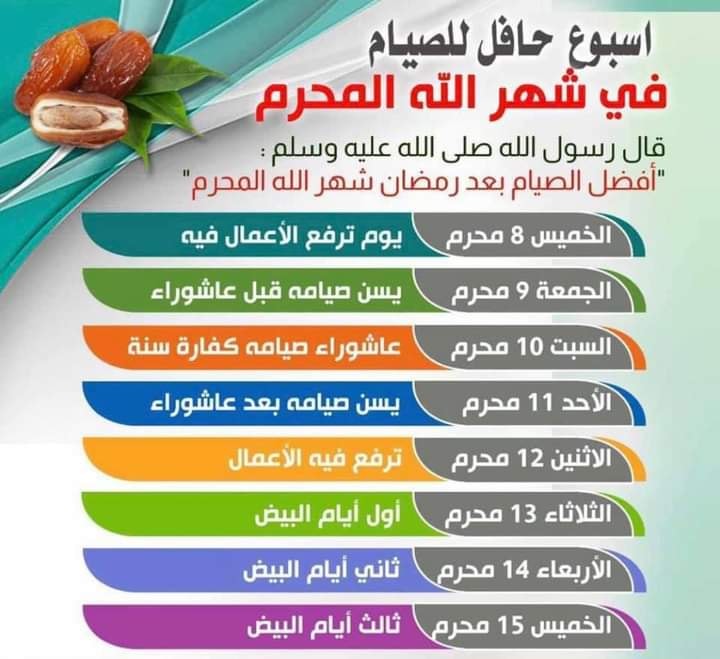 اسبوع حافل للصيام
في شهر الله المحرم

قال رسول الله صلى الله عليه وسلم :
"أفضل الصيام بعد رمضان شهر الله المحرم"

الخميس 8 محرم يوم ترفع الأعمال فيه

الجمعة 9 محرم يسن صيامه قبل عاشوراء

السبت 10 محرم عاشوراء صيامه كفارة سنة

الأحد 11 محرم يسن صيامه بعد عاشوراء

الاثنين 12 محرم ترفع فيه الأعمال

الثلاثاء 13 محرم أول أيام البيض

الأربعاء 14 محرم ثاني أيام البيض

الخميس 15 محرم ثالث أيام البيض